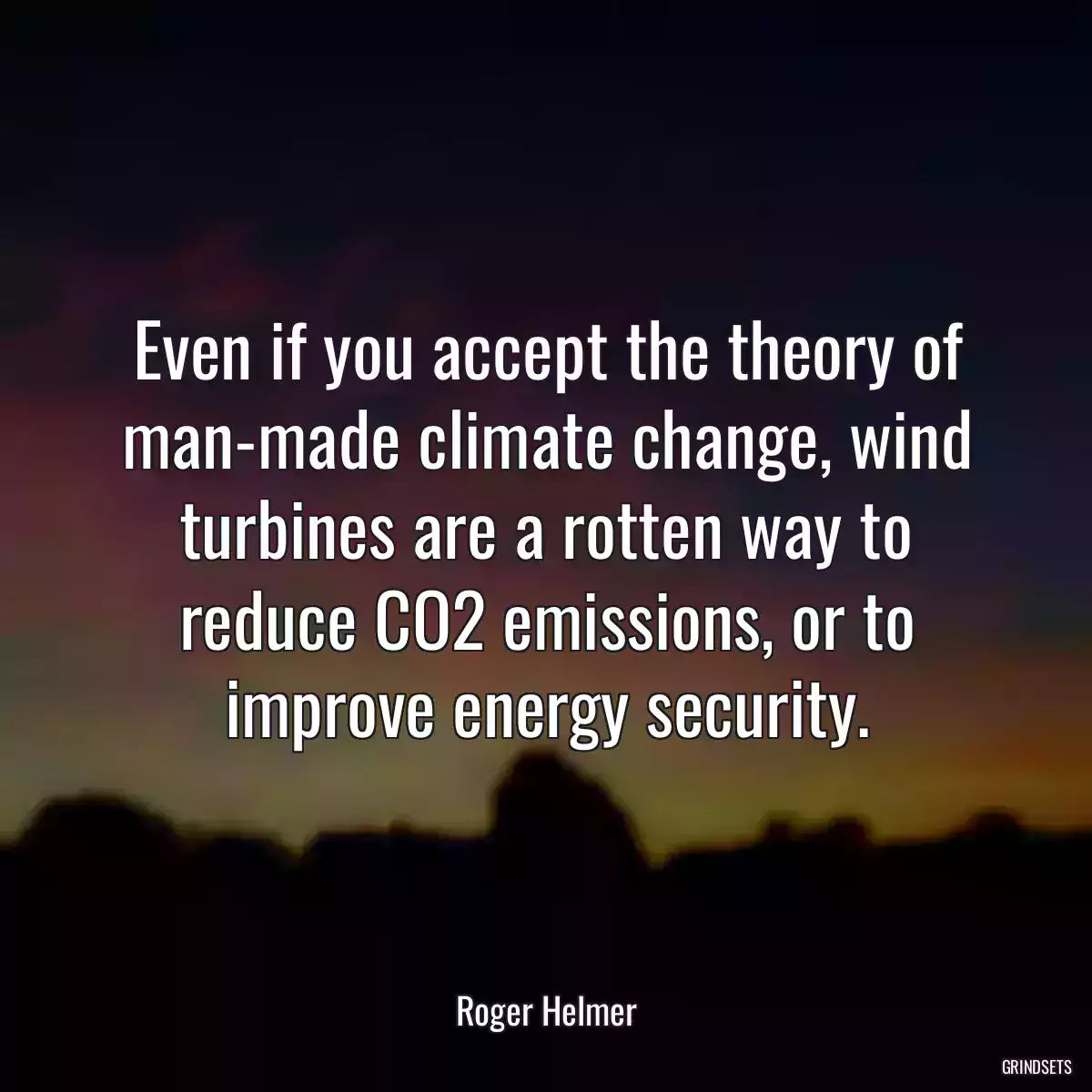 Even if you accept the theory of man-made climate change, wind turbines are a rotten way to reduce CO2 emissions, or to improve energy security.

Roger Helmer

GRINDSETS